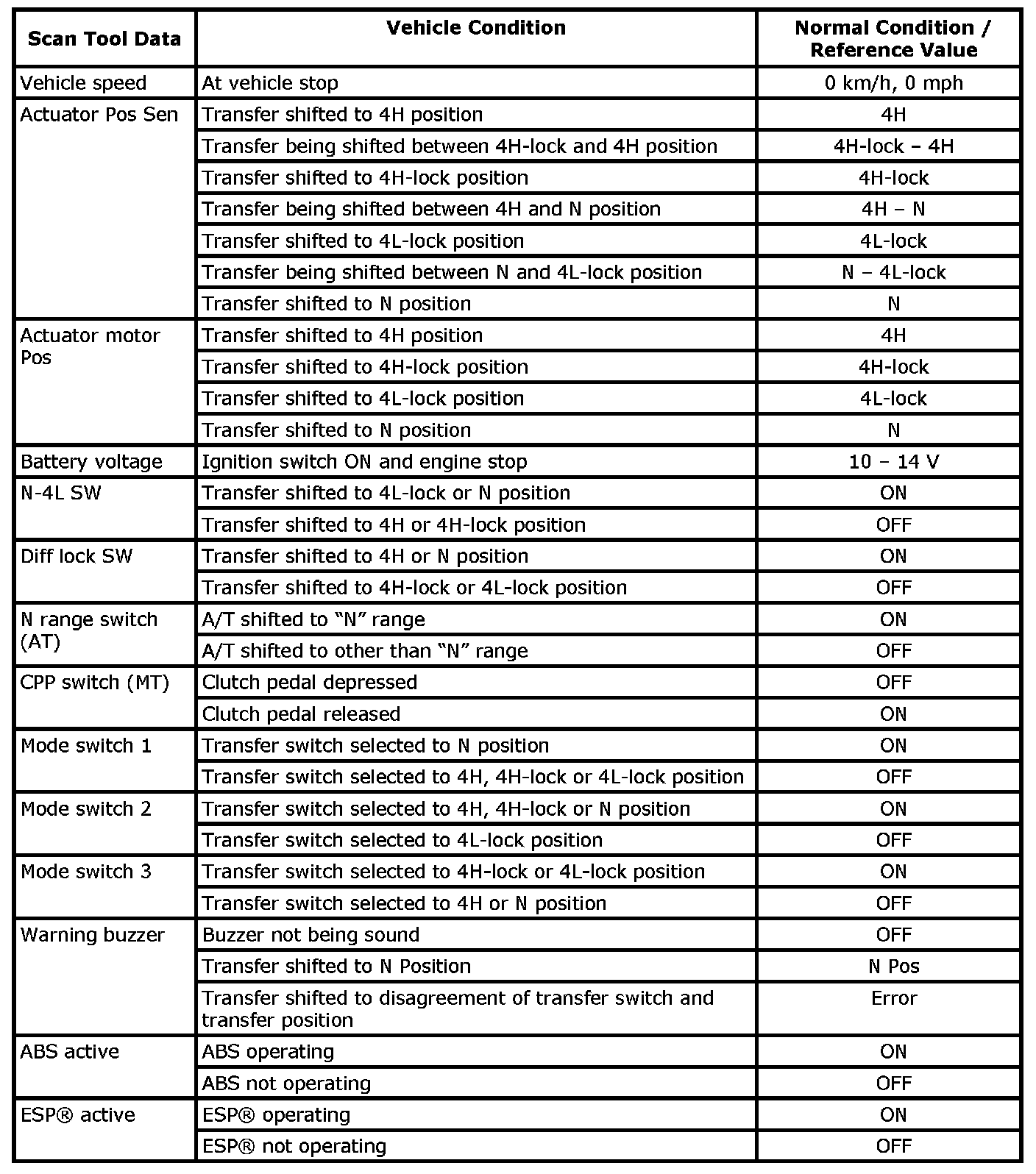 | Scan Tool Data | Vehicle Condition | Normal Condition / Reference Value |
|---|---|---|
| Vehicle speed | At vehicle stop | 0 km/h, 0 mph |
| Actuator Pos Sen | Transfer shifted to 4H position | 4H |
| | Transfer being shifted between 4H-lock and 4H position | 4H-lock – 4H |
| | Transfer shifted to 4H-lock position | 4H-lock |
| | Transfer being shifted between 4H and N position | 4H – N |
| | Transfer shifted to 4L-lock position | 4L-lock |
| | Transfer being shifted between N and 4L-lock position | N – 4L-lock |
| | Transfer shifted to N position | N |
| Actuator motor Pos | Transfer shifted to 4H position | 4H |
| | Transfer shifted to 4H-lock position | 4H-lock |
| | Transfer shifted to 4L-lock position | 4L-lock |
| | Transfer shifted to N position | N |
| Battery voltage | Ignition switch ON and engine stop | 10 – 14 V |
| N-4L SW | Transfer shifted to 4L-lock or N position | ON |
| | Transfer shifted to 4H or 4H-lock position | OFF |
| Diff lock SW | Transfer shifted to 4H or N position | ON |
| | Transfer shifted to 4H-lock or 4L-lock position | OFF |
| N range switch (AT) | A/T shifted to “N” range | ON |
| | A/T shifted to other than “N” range | OFF |
| CPP switch (MT) | Clutch pedal depressed | OFF |
| | Clutch pedal released | ON |
| Mode switch 1 | Transfer switch selected to N position | ON |
| | Transfer switch selected to 4H, 4H-lock or 4L-lock position | OFF |
| Mode switch 2 | Transfer switch selected to 4H, 4H-lock or N position | ON |
| | Transfer switch selected to 4L-lock position | OFF |
| Mode switch 3 | Transfer switch selected to 4H-lock or 4L-lock position | ON |
| | Transfer switch selected to 4H or N position | OFF |
| Warning buzzer | Buzzer not being sound | OFF |
| | Transfer shifted to N Position | N Pos |
| | Transfer shifted to disagreement of transfer switch and transfer position | Error |
| ABS active | ABS operating | ON |
| | ABS not operating | OFF |
| ESP® active | ESP® operating | ON |
| | ESP® not operating | OFF |